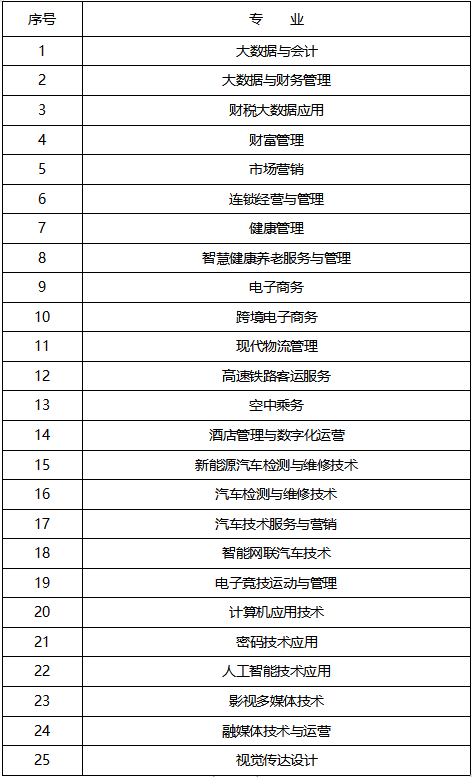 | 序号 | 专　业 |
|---|---|
| 1 | 大数据与会计 |
| 2 | 大数据与财务管理 |
| 3 | 财税大数据应用 |
| 4 | 财富管理 |
| 5 | 市场营销 |
| 6 | 连锁经营与管理 |
| 7 | 健康管理 |
| 8 | 智慧健康养老服务与管理 |
| 9 | 电子商务 |
| 10 | 跨境电子商务 |
| 11 | 现代物流管理 |
| 12 | 高速铁路客运服务 |
| 13 | 空中乘务 |
| 14 | 酒店管理与数字化运营 |
| 15 | 新能源汽车检测与维修技术 |
| 16 | 汽车检测与维修技术 |
| 17 | 汽车技术服务与营销 |
| 18 | 智能网联汽车技术 |
| 19 | 电子竞技运动与管理 |
| 20 | 计算机应用技术 |
| 21 | 密码技术应用 |
| 22 | 人工智能技术应用 |
| 23 | 影视多媒体技术 |
| 24 | 融媒体技术与运营 |
| 25 | 视觉传达设计 |